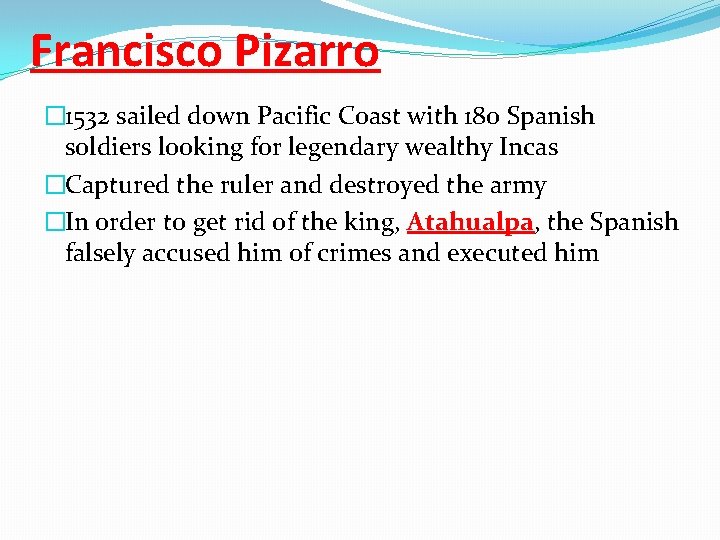 Francisco Pizarro

1532 sailed down Pacific Coast with 180 Spanish soldiers looking for legendary wealthy Incas

Captured the ruler and destroyed the army

In order to get rid of the king, Atahualpa, the Spanish falsely accused him of crimes and executed him